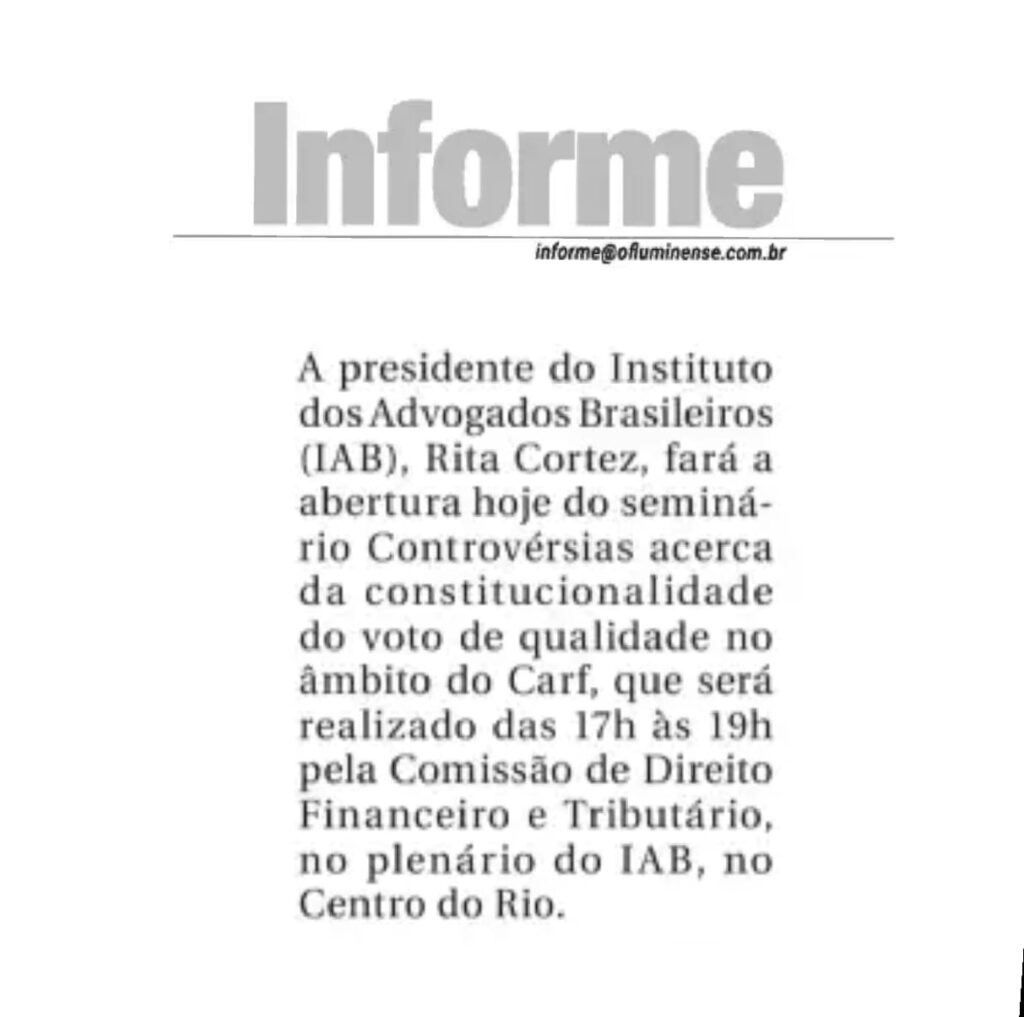 Informe

informe@ofluminense.com.br

A presidente do Instituto dos Advogados Brasileiros (IAB), Rita Cortez, fará a abertura hoje do seminário Controvérsias acerca da constitucionalidade do voto de qualidade no âmbito do Carf, que será realizado das 17h às 19h pela Comissão de Direito Financeiro e Tributário, no plenário do IAB, no Centro do Rio.